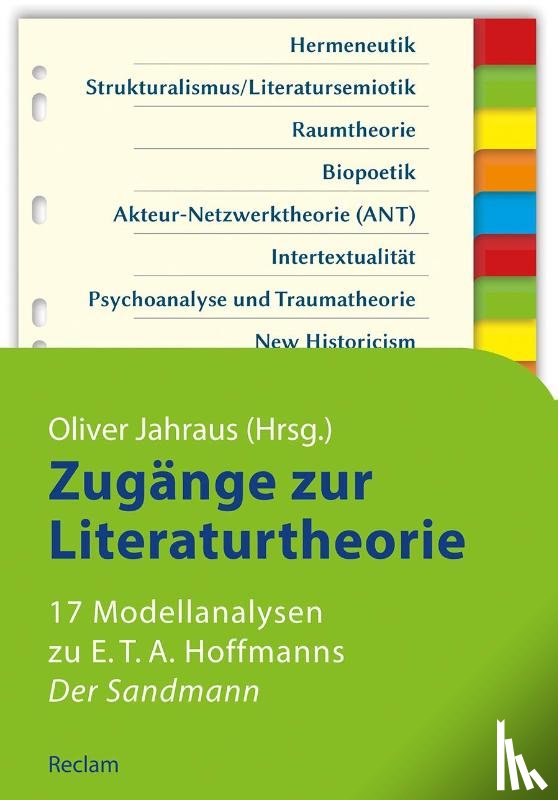 Hermeneutik

Strukturalismus/Literatursemiotik

Raumtheorie

Biopoetik

Akteur-Netzwerktheorie (ANT)

Intertextualität

Psychoanalyse und Traumatheorie

New Historicism

Oliver Jahraus (Hrsg.)

Zugänge zur Literaturtheorie

17 Modellanalysen zu E. T. A. Hoffmanns Der Sandmann

Reclam